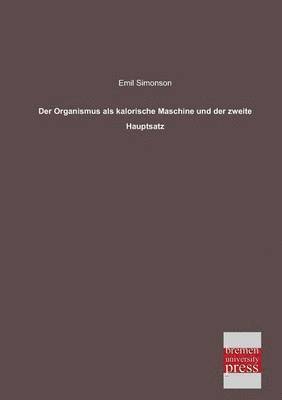 Emil Simonson

Der Organismus als kalorische Maschine und der zweite Hauptsatz

bremen
university
press